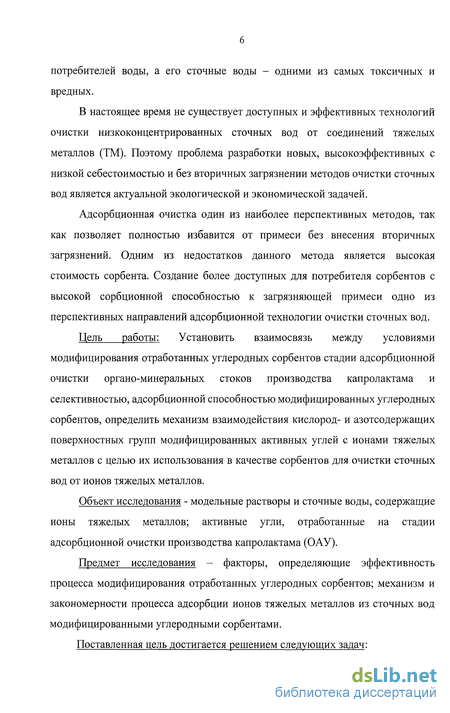 6

потребителей воды, а его сточные воды – одними из самых токсичных и вредных.

В настоящее время не существует доступных и эффективных технологий очистки низкоконцентрированных сточных вод от соединений тяжелых металлов (ТМ). Поэтому проблема разработки новых, высокоэффективных с низкой себестоимостью и без вторичных загрязнении методов очистки сточных вод является актуальной экологической и экономической задачей.

Адсорбционная очистка один из наиболее перспективных методов, так как позволяет полностью избавится от примеси без внесения вторичных загрязнений. Одним из недостатков данного метода является высокая стоимость сорбента. Создание более доступных для потребителя сорбентов с высокой сорбционной способностью к загрязняющей примеси одно из перспективных направлений адсорбционной технологии очистки сточных вод.

Цель работы: Установить взаимосвязь между условиями модифицирования отработанных углеродных сорбентов стадии адсорбционной очистки органо-минеральных стоков производства капролактама и селективностью, адсорбционной способностью модифицированных углеродных сорбентов, определить механизм взаимодействия кислород- и азотсодержащих поверхностных групп модифицированных активных углей с ионами тяжелых металлов с целью их использования в качестве сорбентов для очистки сточных вод от ионов тяжелых металлов.

Объект исследования - модельные растворы и сточные воды, содержащие ионы тяжелых металлов; активные угли, отработанные на стадии адсорбционной очистки производства капролактама (ОАУ).

Предмет исследования – факторы, определяющие эффективность процесса модифицирования отработанных углеродных сорбентов; механизм и закономерности процесса адсорбции ионов тяжелых металлов из сточных вод модифицированными углеродными сорбентами.

Поставленная цель достигается решением следующих задач:

dsLib.net
библиотека диссертаций